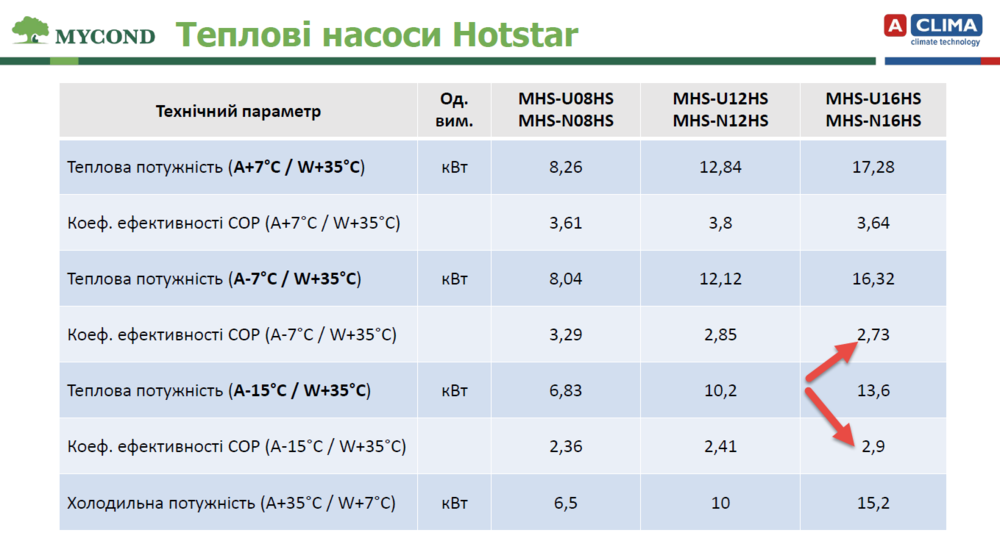 MYCOND Теплові насоси Hotstar

A CLIMA
climate technology

| Технічний параметр | Од. вим. | MHS-U08HS MHS-N08HS | MHS-U12HS MHS-N12HS | MHS-U16HS MHS-N16HS |
|---|---|---|---|---|
| Теплова потужність (A+7°C / W+35°C) | кВт | 8,26 | 12,84 | 17,28 |
| Коеф. ефективності COP (A+7°C / W+35°C) | | 3,61 | 3,8 | 3,64 |
| Теплова потужність (A-7°C / W+35°C) | кВт | 8,04 | 12,12 | 16,32 |
| Коеф. ефективності COP (A-7°C / W+35°C) | | 3,29 | 2,85 | 2,73 |
| Теплова потужність (A-15°C / W+35°C) | кВт | 6,83 | 10,2 | 13,6 |
| Коеф. ефективності COP (A-15°C / W+35°C) | | 2,36 | 2,41 | 2,9 |
| Холодильна потужність (A+35°C / W+7°C) | кВт | 6,5 | 10 | 15,2 |